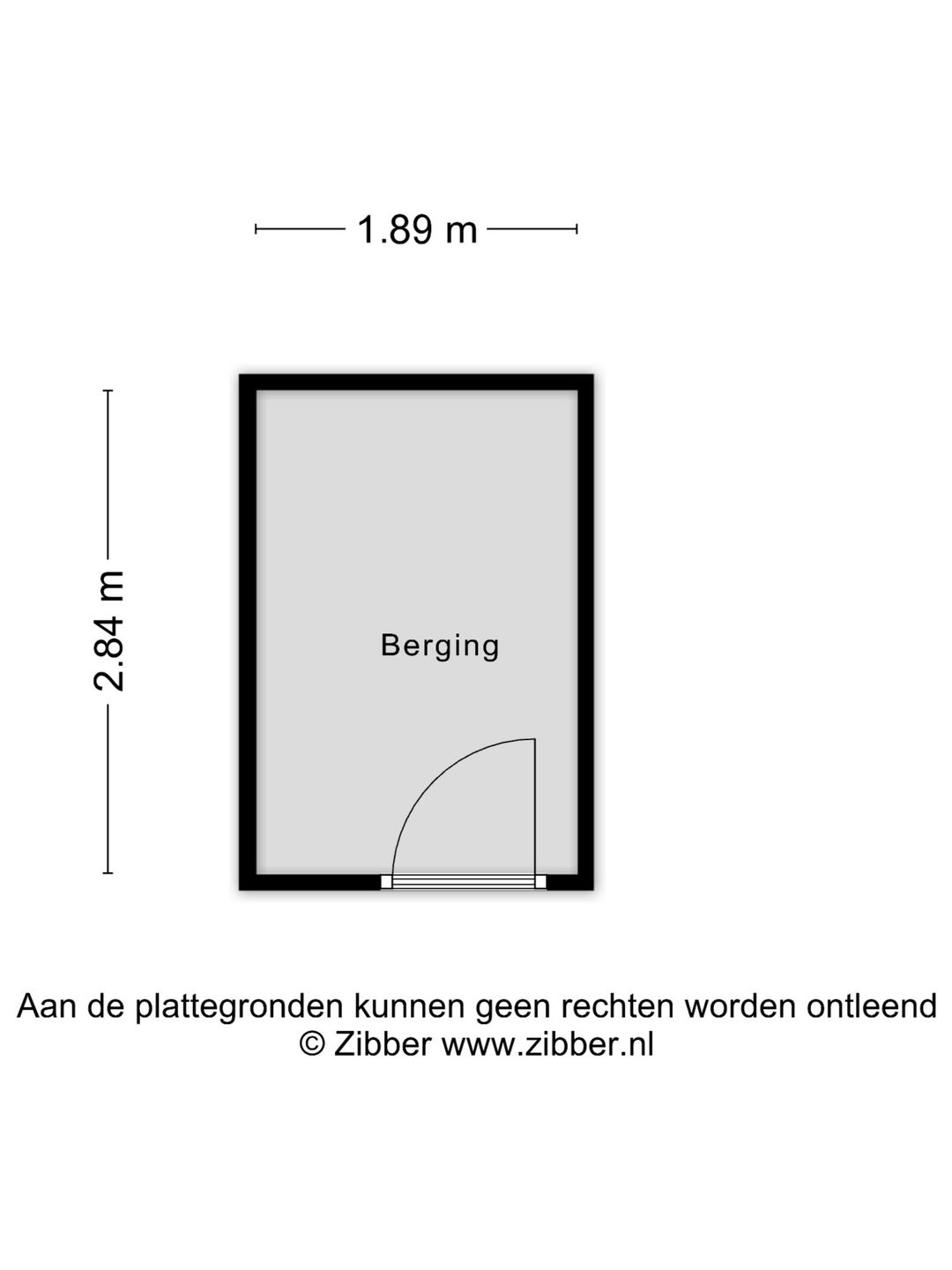 1.89 m

2.84 m

Berging

Aan de plattegronden kunnen geen rechten worden ontleend
© Zibber www.zibber.nl